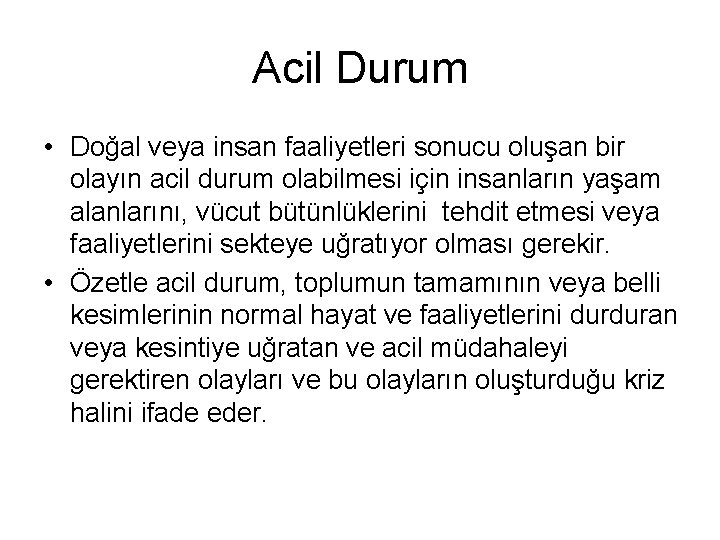 Acil Durum

• Doğal veya insan faaliyetleri sonucu oluşan bir olayın acil durum olabilmesi için insanların yaşam alanlarını, vücut bütünlüklerini tehdit etmesi veya faaliyetlerini sekteye uğratıyor olması gerekir.

• Özetle acil durum, toplumun tamamının veya belli kesimlerinin normal hayat ve faaliyetlerini durduran veya kesintiye uğratan ve acil müdahaleyi gerektiren olayları ve bu olayların oluşturduğu kriz halini ifade eder.